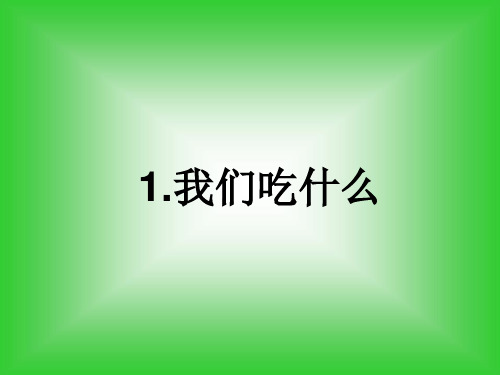 1.我们吃什么